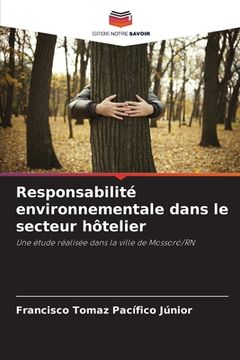 EDITIONS NOTRE SAVOIR

Responsabilité environnementale dans le secteur hôtelier

Une étude réalisée dans la ville de Mossoró/RN

Francisco Tomaz Pacífico Júnior